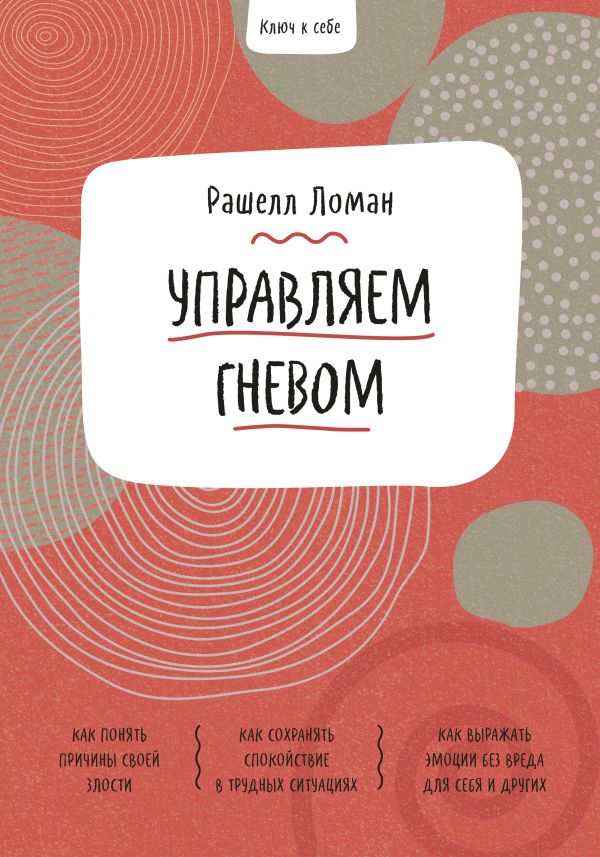 Ключ к себе

Рашелл Ломан

УПРАВЛЯЕМ ГНЕВОМ

КАК ПОНЯТЬ ПРИЧИНЫ СВОЕЙ ЗЛОСТИ

КАК СОХРАНЯТЬ СПОКОЙСТВИЕ В ТРУДНЫХ СИТУАЦИЯХ

КАК ВЫРАЖАТЬ ЭМОЦИИ БЕЗ ВРЕДА ДЛЯ СЕБЯ И ДРУГИХ